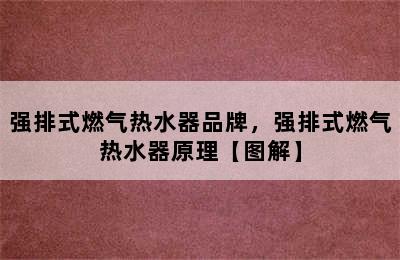 强排式燃气热水器品牌，强排式燃气热水器原理【图解】